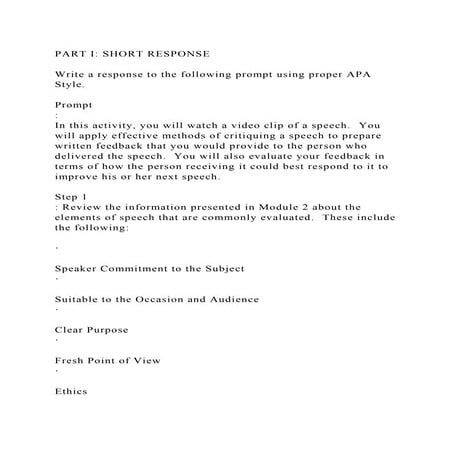 PART I: SHORT RESPONSE

Write a response to the following prompt using proper APA Style.

Prompt
:
In this activity, you will watch a video clip of a speech. You will apply effective methods of critiquing a speech to prepare written feedback that you would provide to the person who delivered the speech. You will also evaluate your feedback in terms of how the person receiving it could best respond to it to improve his or her next speech.

Step 1
: Review the information presented in Module 2 about the elements of speech that are commonly evaluated. These include the following:

·

Speaker Commitment to the Subject
·

Suitable to the Occasion and Audience
·

Clear Purpose
·

Fresh Point of View
·

Ethics